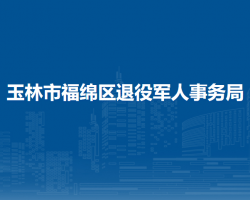 玉林市福绵区退役军人事务局